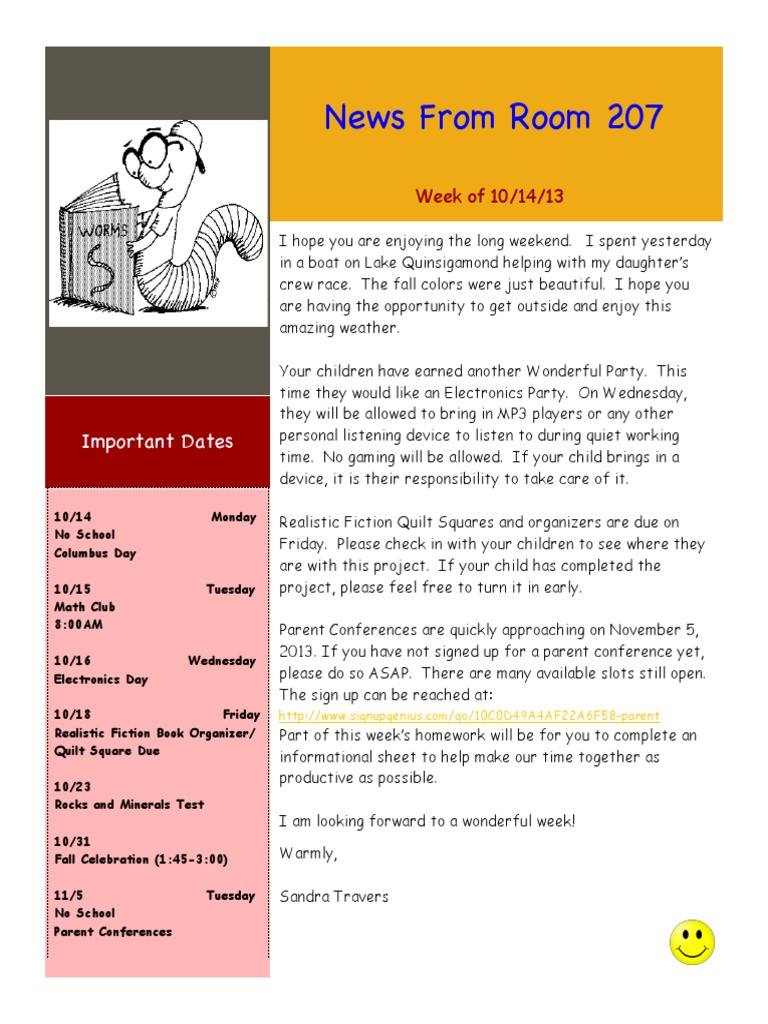 WORMS

Important Dates

10/14 Monday
No School
Columbus Day

10/15 Tuesday
Math Club
8:00AM

10/16 Wednesday
Electronics Day

10/18 Friday
Realistic Fiction Book Organizer/ Quilt Square Due

10/23
Rocks and Minerals Test

10/31
Fall Celebration (1:45-3:00)

11/5 Tuesday
No School
Parent Conferences

News From Room 207

Week of 10/14/13

I hope you are enjoying the long weekend. I spent yesterday in a boat on Lake Quinsigamond helping with my daughter's crew race. The fall colors were just beautiful. I hope you are having the opportunity to get outside and enjoy this amazing weather.

Your children have earned another Wonderful Party. This time they would like an Electronics Party. On Wednesday, they will be allowed to bring in MP3 players or any other personal listening device to listen to during quiet working time. No gaming will be allowed. If your child brings in a device, it is their responsibility to take care of it.

Realistic Fiction Quilt Squares and organizers are due on Friday. Please check in with your children to see where they are with this project. If your child has completed the project, please feel free to turn it in early.

Parent Conferences are quickly approaching on November 5, 2013. If you have not signed up for a parent conference yet, please do so ASAP. There are many available slots still open. The sign up can be reached at:
http://www.signupgenius.com/go/10C0D49A4AF22A6F58-parent
Part of this week's homework will be for you to complete an informational sheet to help make our time together as productive as possible.

I am looking forward to a wonderful week!

Warmly,

Sandra Travers